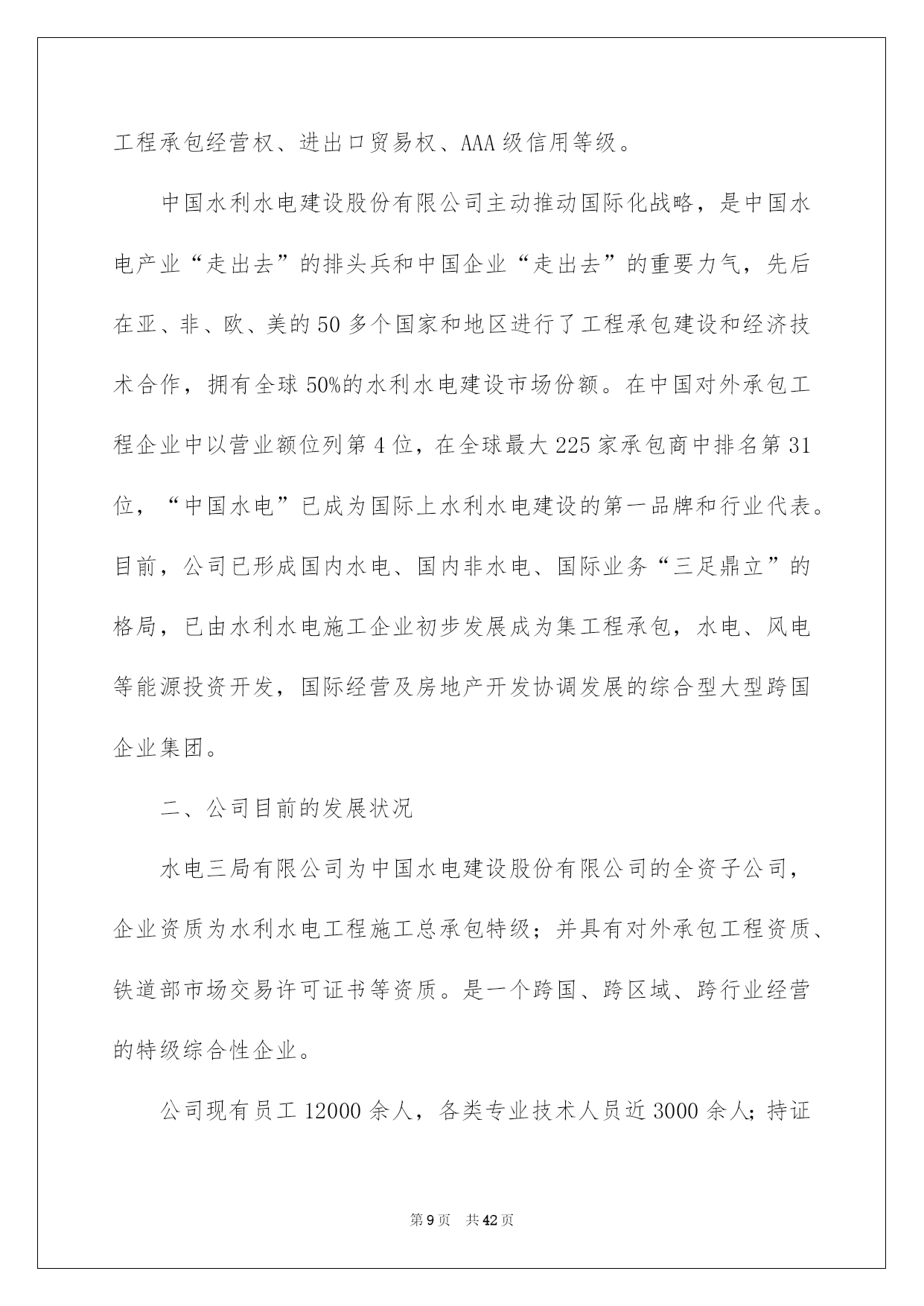 工程承包经营权、进出口贸易权、AAA级信用等级。

中国水利水电建设股份有限公司主动推动国际化战略，是中国水电产业“走出去”的排头兵和中国企业“走出去”的重要力气，先后在亚、非、欧、美的50多个国家和地区进行了工程承包建设和经济技术合作，拥有全球50%的水利水电建设市场份额。在中国对外承包工程企业中以营业额位列第4位，在全球最大225家承包商中排名第31位，“中国水电”已成为国际上水利水电建设的第一品牌和行业代表。目前，公司已形成国内水电、国内非水电、国际业务“三足鼎立”的格局，已由水利水电施工企业初步发展成为集工程承包，水电、风电等能源投资开发，国际经营及房地产开发协调发展的综合型大型跨国企业集团。

二、公司目前的发展状况

水电三局有限公司为中国水电建设股份有限公司的全资子公司，企业资质为水利水电工程施工总承包特级；并具有对外承包工程资质、铁道部市场交易许可证书等资质。是一个跨国、跨区域、跨行业经营的特级综合性企业。

公司现有员工12000余人，各类专业技术人员近3000余人；持证

第9页 共42页